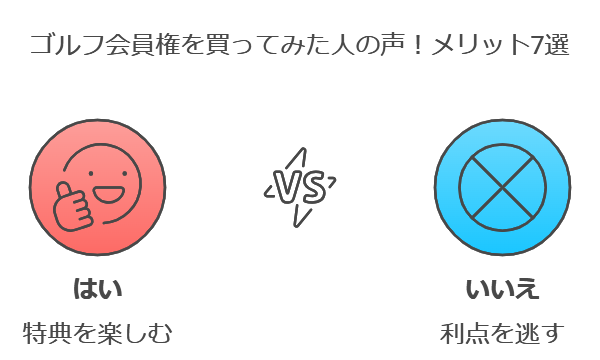 ゴルフ会員権を買ってみた人の声！メリット7選

VS

はい

特典を楽しむ

いいえ

利点を逃す